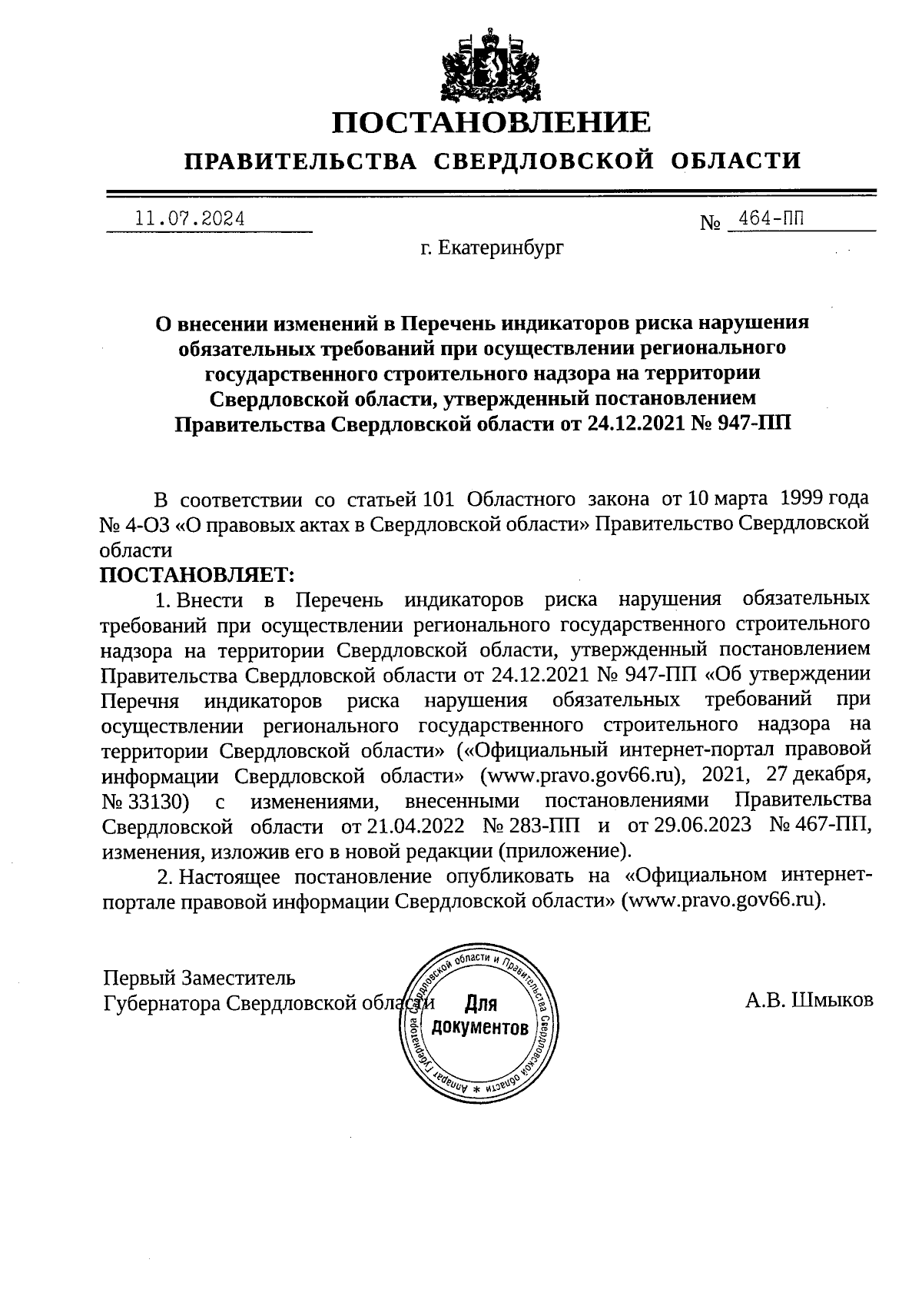 ПОСТАНОВЛЕНИЕ

ПРАВИТЕЛЬСТВА СВЕРДЛОВСКОЙ ОБЛАСТИ

11.07.2024

№ 464-ПП

г. Екатеринбург

О внесении изменений в Перечень индикаторов риска нарушения обязательных требований при осуществлении регионального государственного строительного надзора на территории Свердловской области, утвержденный постановлением Правительства Свердловской области от 24.12.2021 № 947-ПП

В соответствии со статьей 101 Областного закона от 10 марта 1999 года № 4-ОЗ «О правовых актах в Свердловской области» Правительство Свердловской области

ПОСТАНОВЛЯЕТ:

1. Внести в Перечень индикаторов риска нарушения обязательных требований при осуществлении регионального государственного строительного надзора на территории Свердловской области, утвержденный постановлением Правительства Свердловской области от 24.12.2021 № 947-ПП «Об утверждении Перечня индикаторов риска нарушения обязательных требований при осуществлении регионального государственного строительного надзора на территории Свердловской области» («Официальный интернет-портал правовой информации Свердловской области» (www.pravo.gov66.ru), 2021, 27 декабря, № 33130) с изменениями, внесенными постановлениями Правительства Свердловской области от 21.04.2022 № 283-ПП и от 29.06.2023 № 467-ПП, изменения, изложив его в новой редакции (приложение).

2. Настоящее постановление опубликовать на «Официальном интернет-портале правовой информации Свердловской области» (www.pravo.gov66.ru).

Первый Заместитель
Губернатора Свердловской области

Аппарат Губернатора Свердловской области и Правительства Свердловской области * Для документов

А.В. Шмыков